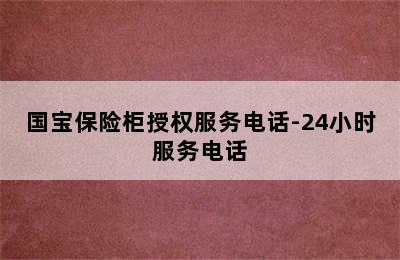 国宝保险柜授权服务电话-24小时服务电话